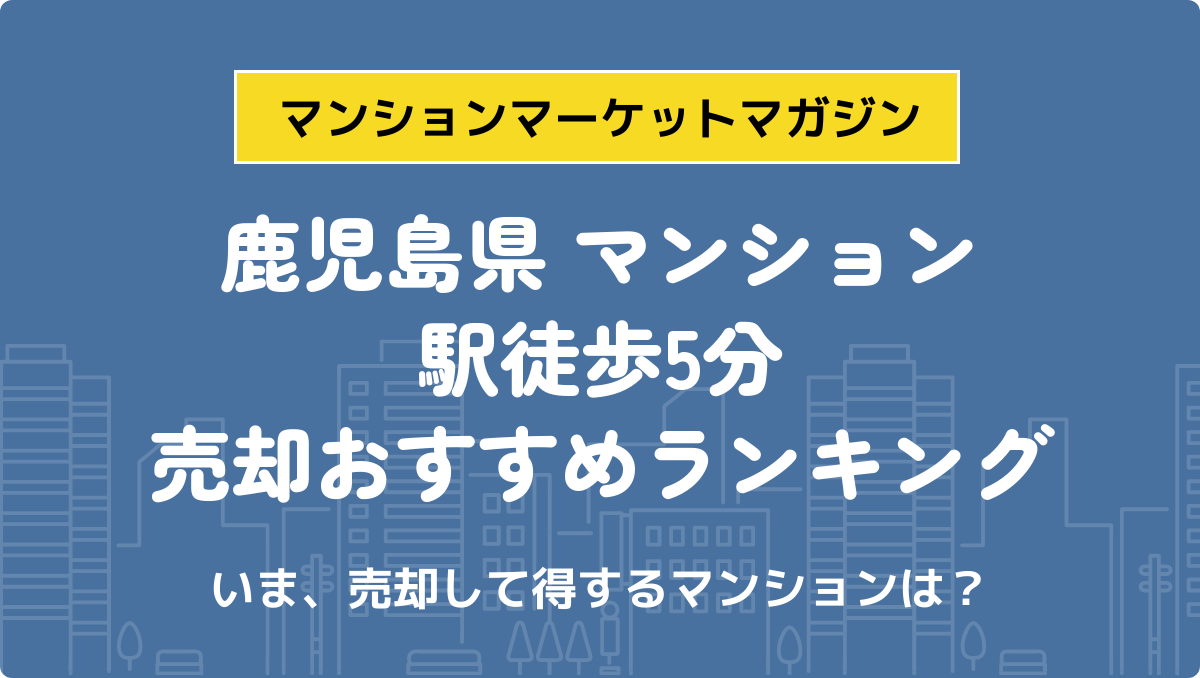 マンションマーケットマガジン

鹿児島県 マンション
駅徒歩5分
売却おすすめランキング

いま、売却して得するマンションは？